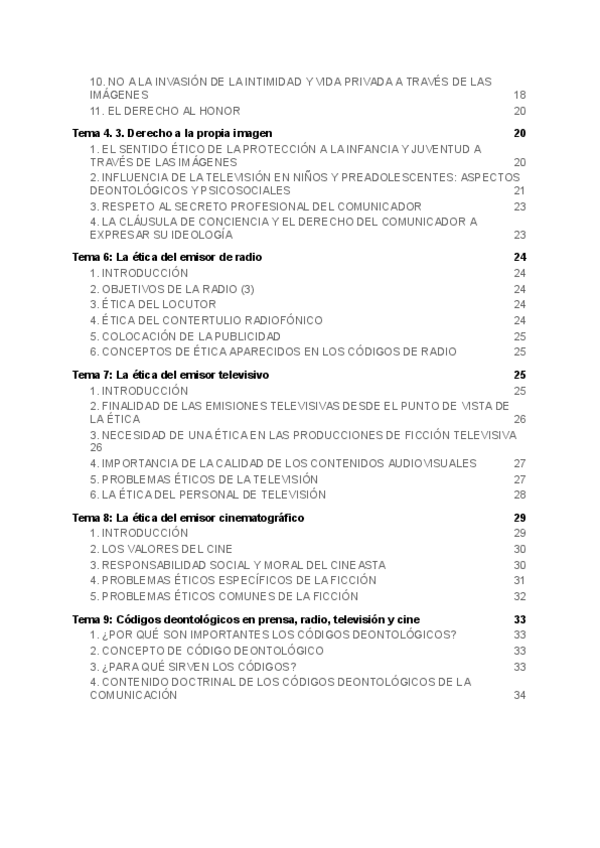 10. NO A LA INVASIÓN DE LA INTIMIDAD Y VIDA PRIVADA A TRAVÉS DE LAS IMÁGENES 18
11. EL DERECHO AL HONOR 20

Tema 4. 3. Derecho a la propia imagen 20
1. EL SENTIDO ÉTICO DE LA PROTECCIÓN A LA INFANCIA Y JUVENTUD A TRAVÉS DE LAS IMÁGENES 20
2. INFLUENCIA DE LA TELEVISIÓN EN NIÑOS Y PREADOLESCENTES: ASPECTOS DEONTOLÓGICOS Y PSICOSOCIALES 21
3. RESPETO AL SECRETO PROFESIONAL DEL COMUNICADOR 23
4. LA CLÁUSULA DE CONCIENCIA Y EL DERECHO DEL COMUNICADOR A EXPRESAR SU IDEOLOGÍA 23

Tema 6: La ética del emisor de radio 24
1. INTRODUCCIÓN 24
2. OBJETIVOS DE LA RADIO (3) 24
3. ÉTICA DEL LOCUTOR 24
4. ÉTICA DEL CONTERTULIO RADIOFÓNICO 24
5. COLOCACIÓN DE LA PUBLICIDAD 25
6. CONCEPTOS DE ÉTICA APARECIDOS EN LOS CÓDIGOS DE RADIO 25

Tema 7: La ética del emisor televisivo 25
1. INTRODUCCIÓN 25
2. FINALIDAD DE LAS EMISIONES TELEVISIVAS DESDE EL PUNTO DE VISTA DE LA ÉTICA 26
3. NECESIDAD DE UNA ÉTICA EN LAS PRODUCCIONES DE FICCIÓN TELEVISIVA 26
4. IMPORTANCIA DE LA CALIDAD DE LOS CONTENIDOS AUDIOVISUALES 27
5. PROBLEMAS ÉTICOS DE LA TELEVISIÓN 27
6. LA ÉTICA DEL PERSONAL DE TELEVISIÓN 28

Tema 8: La ética del emisor cinematográfico 29
1. INTRODUCCIÓN 29
2. LOS VALORES DEL CINE 30
3. RESPONSABILIDAD SOCIAL Y MORAL DEL CINEASTA 30
4. PROBLEMAS ÉTICOS ESPECÍFICOS DE LA FICCIÓN 31
5. PROBLEMAS ÉTICOS COMUNES DE LA FICCIÓN 32

Tema 9: Códigos deontológicos en prensa, radio, televisión y cine 33
1. ¿POR QUÉ SON IMPORTANTES LOS CÓDIGOS DEONTOLÓGICOS? 33
2. CONCEPTO DE CÓDIGO DEONTOLÓGICO 33
3. ¿PARA QUÉ SIRVEN LOS CÓDIGOS? 33
4. CONTENIDO DOCTRINAL DE LOS CÓDIGOS DEONTOLÓGICOS DE LA COMUNICACIÓN 34